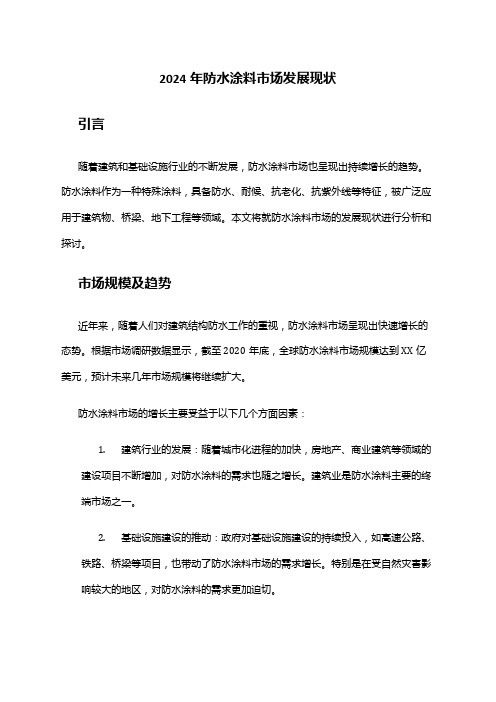 2024 年防水涂料市场发展现状

引言

随着建筑和基础设施行业的不断发展，防水涂料市场也呈现出持续增长的趋势。防水涂料作为一种特殊涂料，具备防水、耐候、抗老化、抗紫外线等特征，被广泛应用于建筑物、桥梁、地下工程等领域。本文将就防水涂料市场的发展现状进行分析和探讨。

市场规模及趋势

近年来，随着人们对建筑结构防水工作的重视，防水涂料市场呈现出快速增长的态势。根据市场调研数据显示，截至 2020 年底，全球防水涂料市场规模达到 XX 亿美元，预计未来几年市场规模将继续扩大。

防水涂料市场的增长主要受益于以下几个方面因素：

1. 建筑行业的发展：随着城市化进程的加快，房地产、商业建筑等领域的建设项目不断增加，对防水涂料的需求也随之增长。建筑业是防水涂料主要的终端市场之一。

2. 基础设施建设的推动：政府对基础设施建设的持续投入，如高速公路、铁路、桥梁等项目，也带动了防水涂料市场的需求增长。特别是在受自然灾害影响较大的地区，对防水涂料的需求更加迫切。